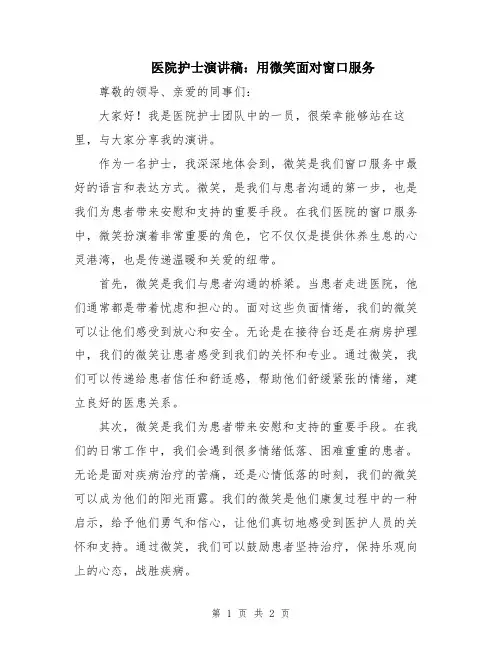 医院护士演讲稿：用微笑面对窗口服务

尊敬的领导、亲爱的同事们：

大家好！我是医院护士团队中的一员，很荣幸能够站在这里，与大家分享我的演讲。

作为一名护士，我深深地体会到，微笑是我们窗口服务中最好的语言和表达方式。微笑，是我们与患者沟通的第一步，也是我们为患者带来安慰和支持的重要手段。在我们医院的窗口服务中，微笑扮演着非常重要的角色，它不仅仅是提供休养生息的心灵港湾，也是传递温暖和关爱的纽带。

首先，微笑是我们与患者沟通的桥梁。当患者走进医院，他们通常都是带着忧虑和担心的。面对这些负面情绪，我们的微笑可以让他们感受到放心和安全。无论是在接待台还是在病房护理中，我们的微笑让患者感受到我们的关怀和专业。通过微笑，我们可以传递给患者信任和舒适感，帮助他们舒缓紧张的情绪，建立良好的医患关系。

其次，微笑是我们为患者带来安慰和支持的重要手段。在我们的日常工作中，我们会遇到很多情绪低落、困难重重的患者。无论是面对疾病治疗的苦痛，还是心情低落的时刻，我们的微笑可以成为他们的阳光雨露。我们的微笑是他们康复过程中的一种启示，给予他们勇气和信心，让他们真切地感受到医护人员的关怀和支持。通过微笑，我们可以鼓励患者坚持治疗，保持乐观向上的心态，战胜疾病。

第 1 页 共 2 页